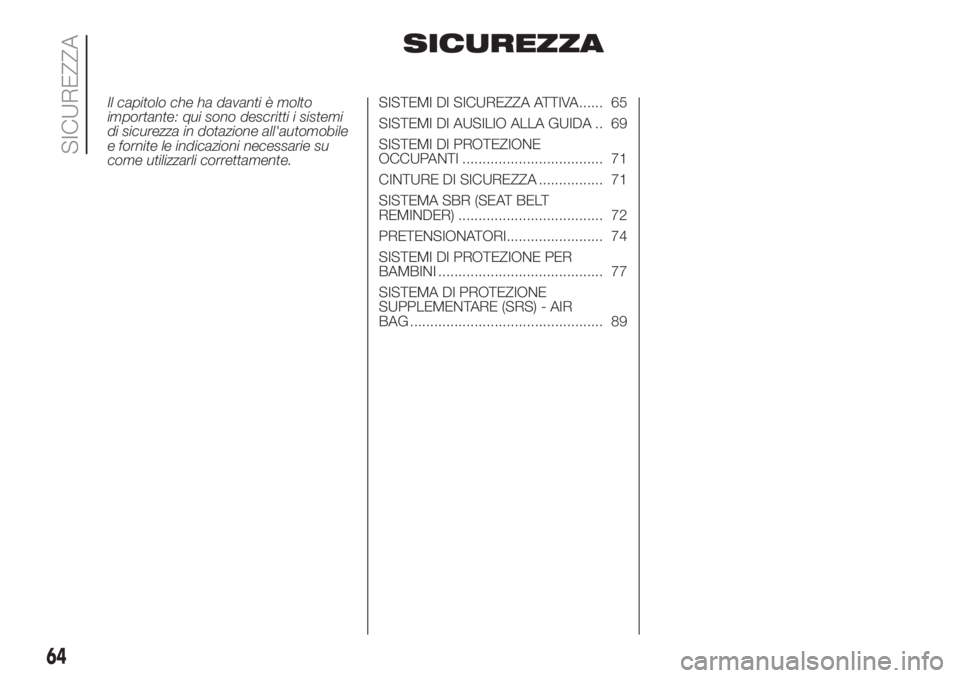 SICUREZZA

SICUREZZA

Il capitolo che ha davanti è molto importante: qui sono descritti i sistemi di sicurezza in dotazione all'automobile e fornite le indicazioni necessarie su come utilizzarli correttamente.

SISTEMI DI SICUREZZA ATTIVA...... 65

SISTEMI DI AUSILIO ALLA GUIDA .. 69

SISTEMI DI PROTEZIONE OCCUPANTI ................................... 71

CINTURE DI SICUREZZA ................ 71

SISTEMA SBR (SEAT BELT REMINDER) .................................... 72

PRETENSIONATORI........................ 74

SISTEMI DI PROTEZIONE PER BAMBINI ......................................... 77

SISTEMA DI PROTEZIONE SUPPLEMENTARE (SRS) - AIR BAG ................................................ 89

64

carmanualsonline.info